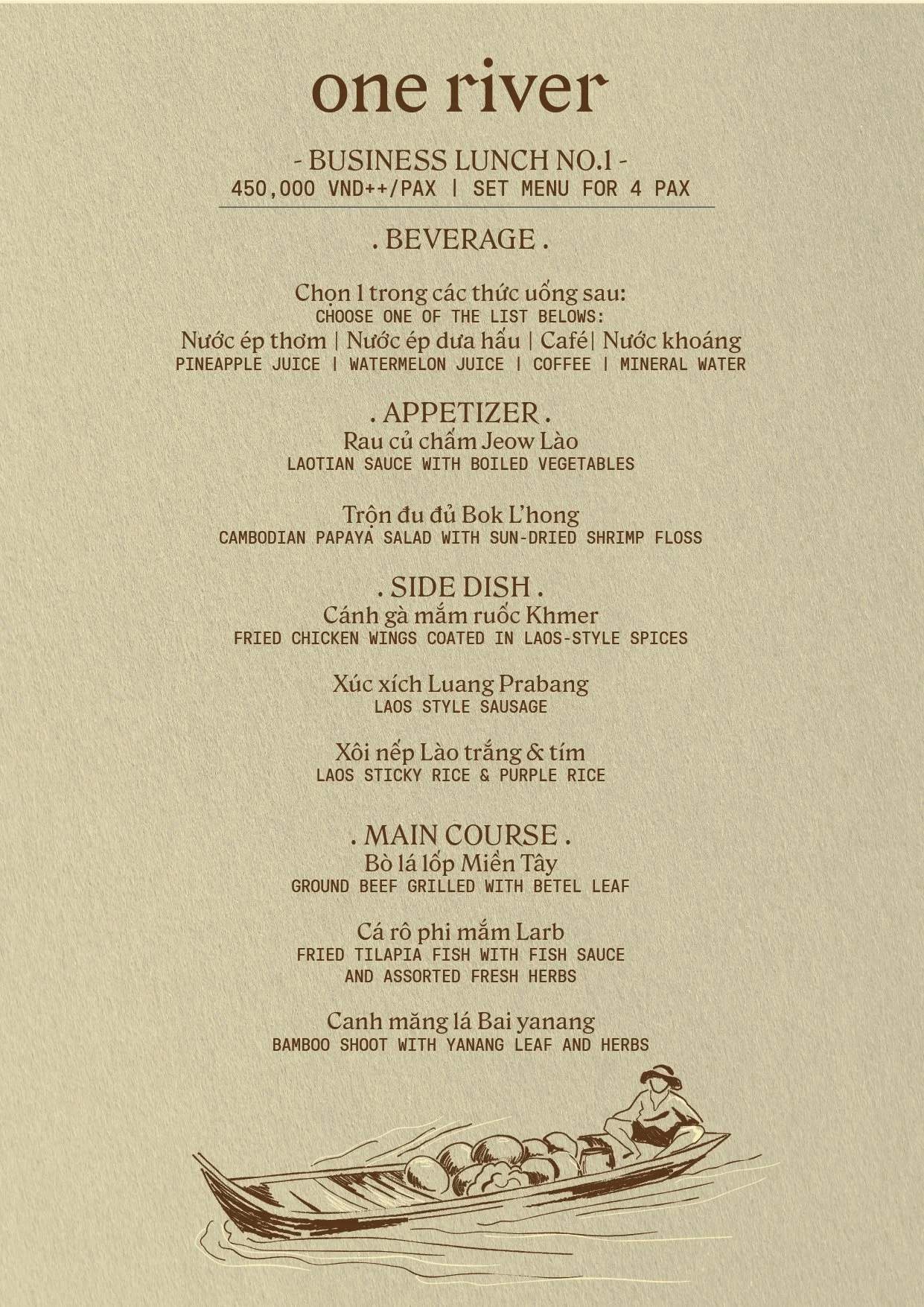 one river

- BUSINESS LUNCH NO.1 -
450,000 VND++/PAX | SET MENU FOR 4 PAX

. BEVERAGE .

Chọn 1 trong các thức uống sau:
CHOOSE ONE OF THE LIST BELOWS:
Nước ép thơm | Nước ép dưa hấu | Café| Nước khoáng
PINEAPPLE JUICE | WATERMELON JUICE | COFFEE | MINERAL WATER

. APPETIZER .
Rau củ chấm Jeow Lào
LAOTIAN SAUCE WITH BOILED VEGETABLES

Trộn đu đủ Bok L'hong
CAMBODIAN PAPAYA SALAD WITH SUN-DRIED SHRIMP FLOSS

. SIDE DISH .
Cánh gà mắm ruốc Khmer
FRIED CHICKEN WINGS COATED IN LAOS-STYLE SPICES

Xúc xích Luang Prabang
LAOS STYLE SAUSAGE

Xôi nếp Lào trắng & tím
LAOS STICKY RICE & PURPLE RICE

. MAIN COURSE .
Bò lá lốp Miền Tây
GROUND BEEF GRILLED WITH BETEL LEAF

Cá rô phi mắm Larb
FRIED TILAPIA FISH WITH FISH SAUCE AND ASSORTED FRESH HERBS

Canh măng lá Bai yanang
BAMBOO SHOOT WITH YANANG LEAF AND HERBS